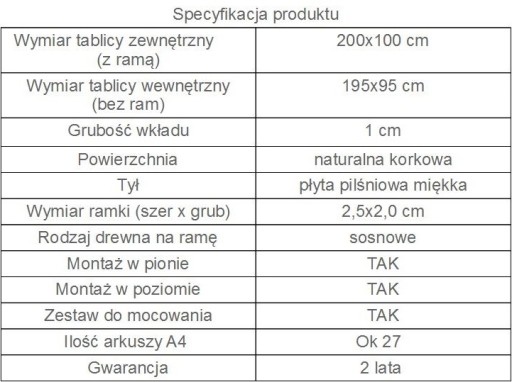 Specyfikacja produktu

| Wymiar tablicy zewnętrzny (z ramą) | 200x100 cm |
|---|---|
| Wymiar tablicy wewnętrzny (bez ram) | 195x95 cm |
| Grubość wkładu | 1 cm |
| Powierzchnia | naturalna korkowa |
| Tył | płyta pilśniowa miękka |
| Wymiar ramki (szer x grub) | 2,5x2,0 cm |
| Rodzaj drewna na ramę | sosnowe |
| Montaż w pionie | TAK |
| Montaż w poziomie | TAK |
| Zestaw do mocowania | TAK |
| Ilość arkuszy A4 | Ok 27 |
| Gwarancja | 2 lata |